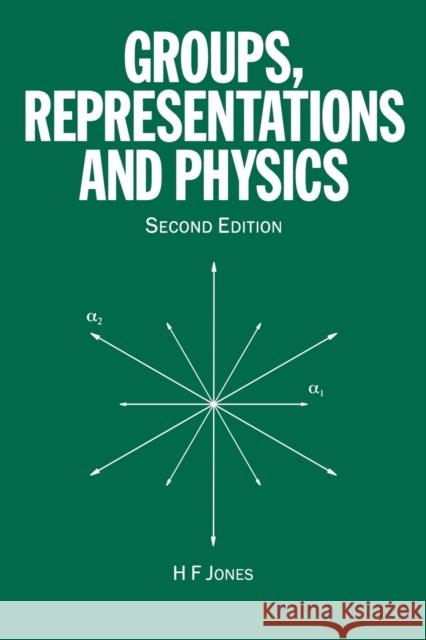 GROUPS, REPRESENTATIONS AND PHYSICS

SECOND EDITION

$\alpha_2$

$\alpha_1$

H F JONES